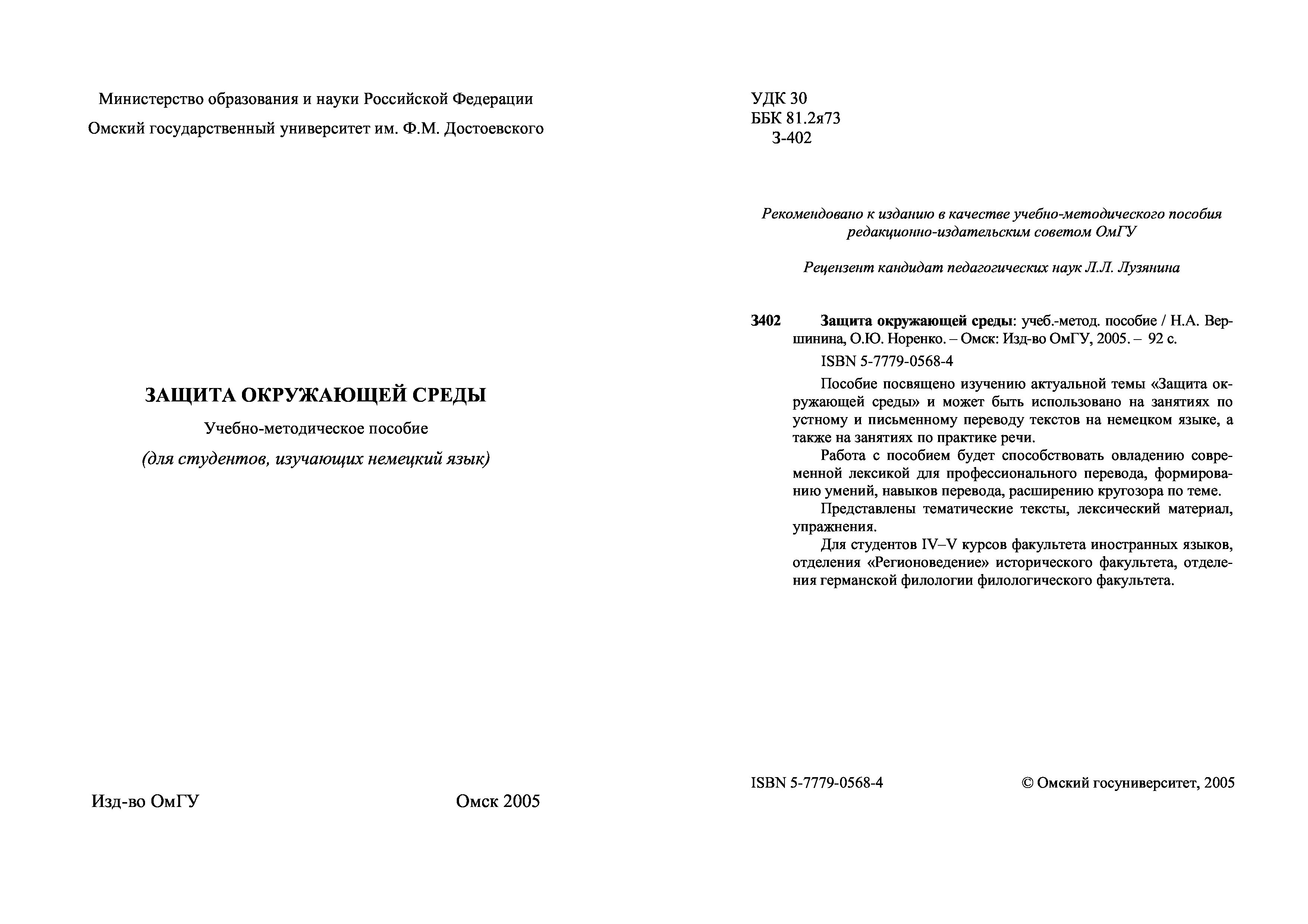 Министерство образования и науки Российской Федерации

Омский государственный университет им. Ф.М. Достоевского

ЗАЩИТА ОКРУЖАЮЩЕЙ СРЕДЫ

Учебно-методическое пособие

(для студентов, изучающих немецкий язык)

Изд-во ОмГУ

Омск 2005

УДК 30
ББК 81.2я73
З-402

Рекомендовано к изданию в качестве учебно-методического пособия редакционно-издательским советом ОмГУ

Рецензент кандидат педагогических наук Л.Л. Лузянина

З402 Защита окружающей среды: учеб.-метод. пособие / Н.А. Вершинина, О.Ю. Норенко. – Омск: Изд-во ОмГУ, 2005. – 92 с.

ISBN 5-7779-0568-4

Пособие посвящено изучению актуальной темы «Защита окружающей среды» и может быть использовано на занятиях по устному и письменному переводу текстов на немецком языке, а также на занятиях по практике речи.

Работа с пособием будет способствовать овладению современной лексикой для профессионального перевода, формированию умений, навыков перевода, расширению кругозора по теме.

Представлены тематические тексты, лексический материал, упражнения.

Для студентов IV–V курсов факультета иностранных языков, отделения «Регионоведение» исторического факультета, отделения германской филологии филологического факультета.

ISBN 5-7779-0568-4

© Омский госуниверситет, 2005